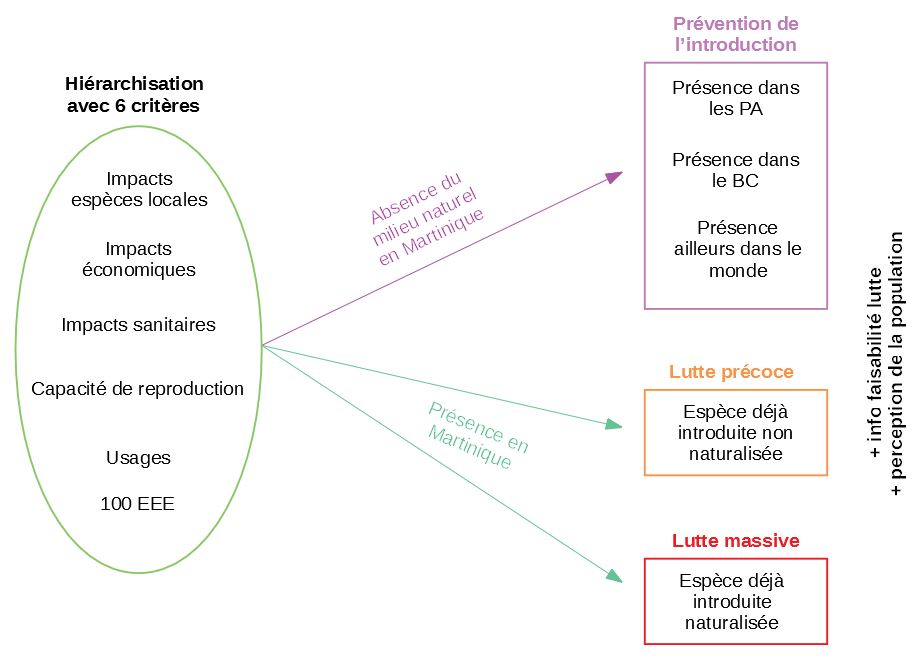 Hiérarchisation avec 6 critères

Impacts espèces locales

Impacts économiques

Impacts sanitaires

Capacité de reproduction

Usages

100 EEE

Absence du milieu naturel en Martinique

Présence en Martinique

Prévention de l'introduction

Présence dans les PA

Présence dans le BC

Présence ailleurs dans le monde

Lutte précoce

Espèce déjà introduite non naturalisée

Lutte massive

Espèce déjà introduite naturalisée

+ info faisabilité lutte
+ perception de la population